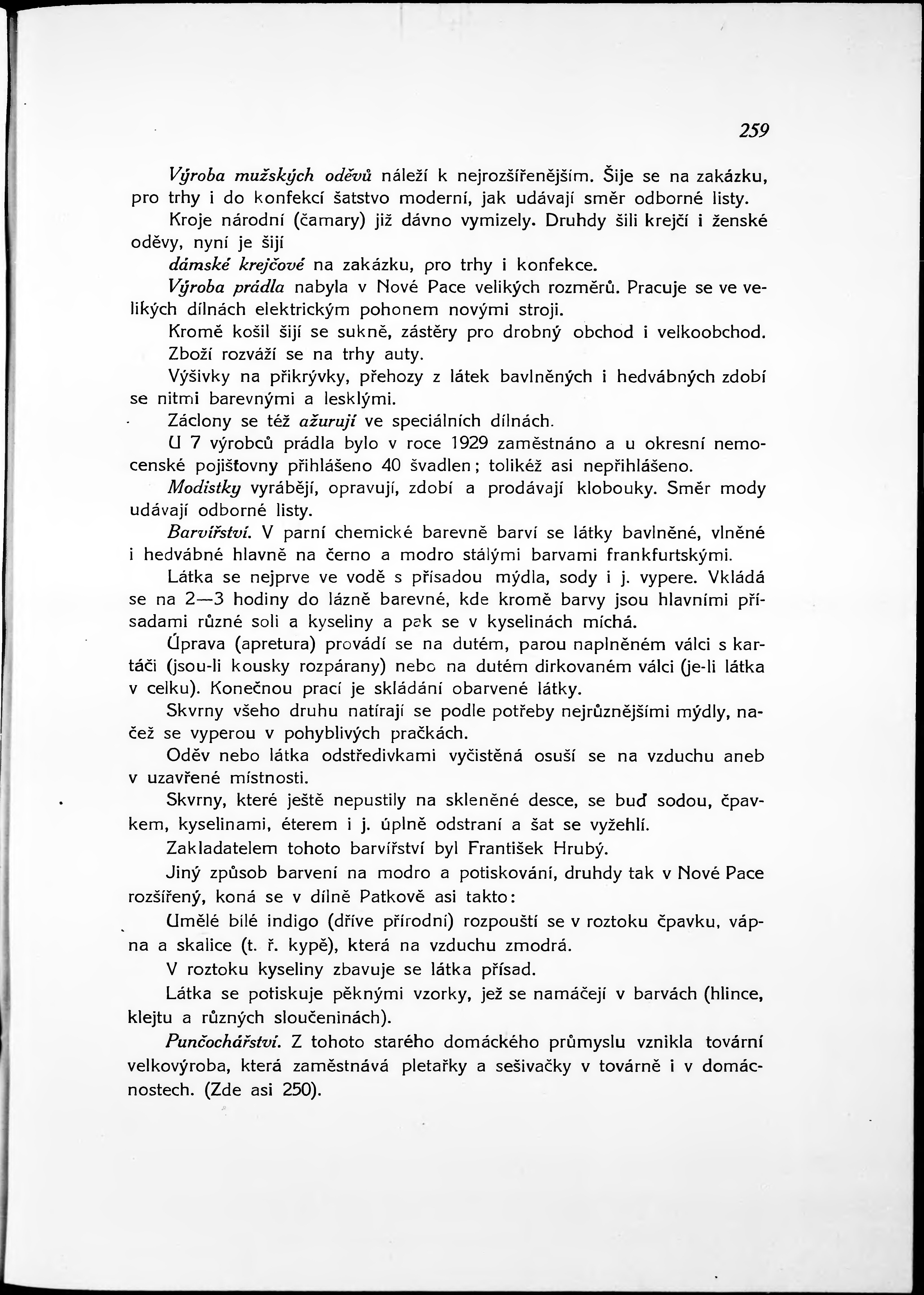 259

Výroba mužských oděvů náleží k nejrozšířenějším. Šije se na zakázku, pro trhy i do konfekcí šatstvo moderní, jak udávají směr odborné listy.

Kroje národní (čamary) již dávno vymizely. Druhdy šili krejčí i ženské oděvy, nyní je šijí

dámské krejčové na zakázku, pro trhy i konfekce.

Výroba prádla nabyla v Nové Pace velikých rozměrů. Pracuje se ve velikých dílnách elektrickým pohonem novými stroji.

Kromě košil šijí se sukně, zástěry pro drobný obchod i velkoobchod.

Zboží rozváží se na trhy auty.

Výšivky na přikrývky, přehozy z látek bavlněných i hedvábných zdobí se nitmi barevnými a lesklými.

Záclony se též ažurují ve speciálních dílnách.

U 7 výrobců prádla bylo v roce 1929 zaměstnáno a u okresní nemocenské pojišťovny přihlášeno 40 švadlen; tolikéž asi nepřihlášeno.

Modistky vyrábějí, opravují, zdobí a prodávají klobouky. Směr mody udávají odborné listy.

Barvířství. V parní chemické barevně barví se látky bavlněné, vlněné i hedvábné hlavně na černo a modro stálými barvami frankfurtskými.

Látka se nejprve ve vodě s přísadou mýdla, sody i j. vypere. Vkládá se na 2—3 hodiny do lázně barevné, kde kromě barvy jsou hlavními přísadami různé soli a kyseliny a pak se v kyselinách míchá.

Úprava (apretura) provádí se na dutém, parou naplněném válci s kartáči (jsou-li kousky rozpárany) nebo na dutém dirkovaném válci (je-li látka v celku). Konečnou prací je skládání obarvené látky.

Skvrny všeho druhu natírají se podle potřeby nejrůznějšími mýdly, načež se vyperou v pohyblivých pračkách.

Oděv nebo látka odstředivkami vyčistěná osuší se na vzduchu aneb v uzavřené místnosti.

Skvrny, které ještě nepustily na skleněné desce, se buď sodou, čpavkem, kyselinami, éterem i j. úplně odstraní a šat se vyžehlí.

Zakladatelem tohoto barvířství byl František Hrubý.

Jiný způsob barvení na modro a potiskování, druhdy tak v Nové Pace rozšířený, koná se v dílně Patkově asi takto:

Umělé bílé indigo (dříve přírodní) rozpouští se v roztoku čpavku, vápna a skalice (t. ř. kypě), která na vzduchu zmodrá.

V roztoku kyseliny zbavuje se látka přísad.

Látka se potiskuje pěknými vzorky, jež se namáčejí v barvách (hlince, klejtu a různých sloučeninách).

Punčochářství. Z tohoto starého domáckého průmyslu vznikla tovární velkovýroba, která zaměstnává pletařky a sešivačky v továrně i v domácnostech. (Zde asi 250).